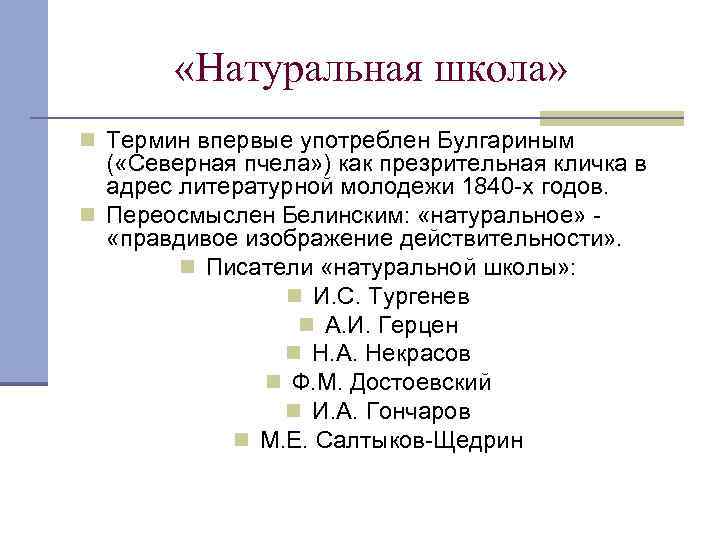 «Натуральная школа»

Термин впервые употреблен Булгариным («Северная пчела») как презрительная кличка в адрес литературной молодежи 1840-х годов.

Переосмыслен Белинским: «натуральное» - «правдивое изображение действительности».

Писатели «натуральной школы»:

И.С. Тургенев

А.И. Герцен

Н.А. Некрасов

Ф.М. Достоевский

И.А. Гончаров

М.Е. Салтыков-Щедрин